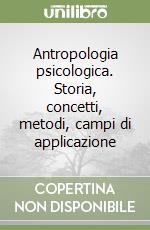 unilibro

Antropologia psicologica. Storia, concetti, metodi, campi di applicazione

COPERTINA NON DISPONIBILE